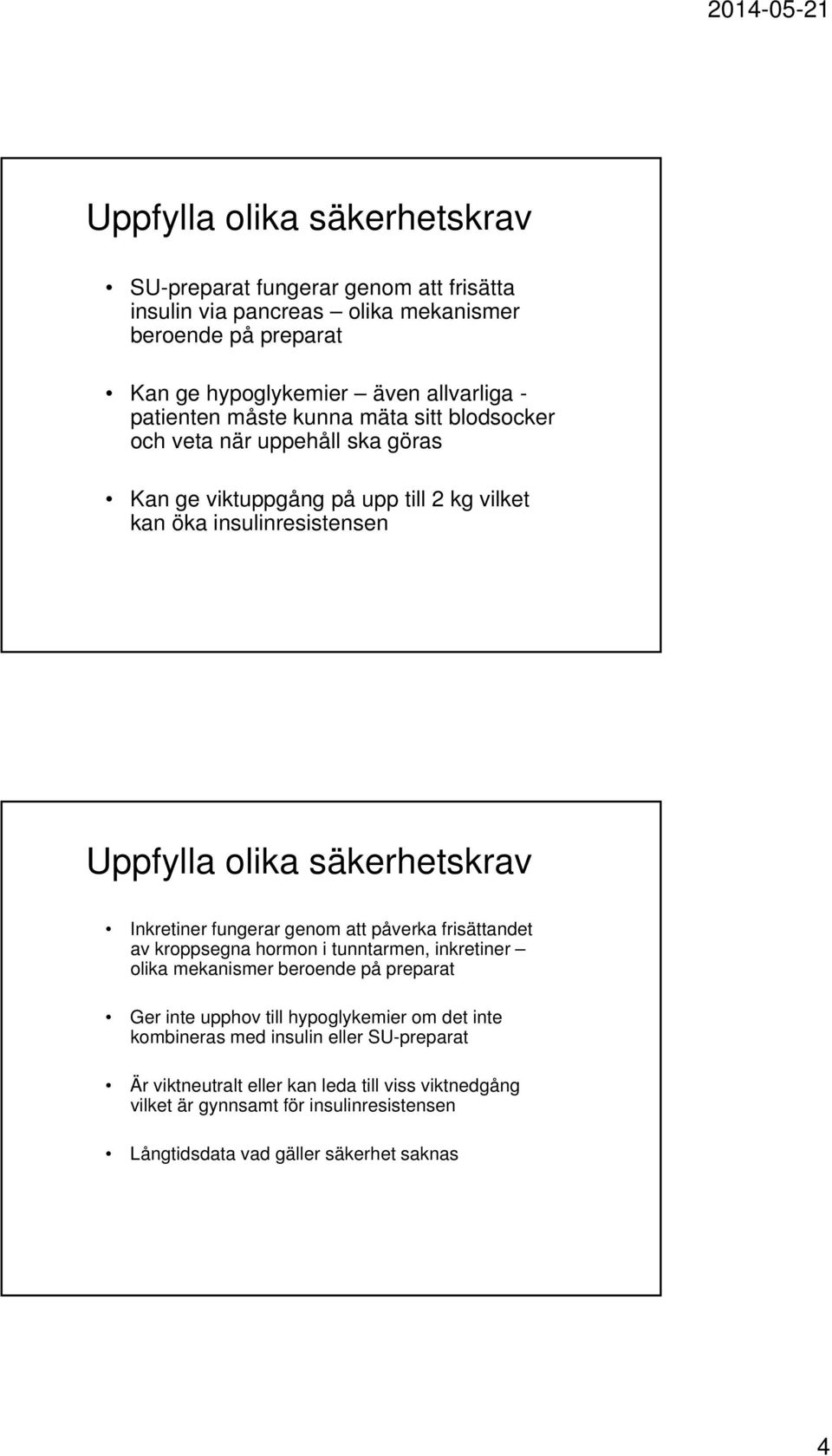 2014-05-21

Uppfylla olika säkerhetskrav

• SU-preparat fungerar genom att frisätta insulin via pancreas – olika mekanismer beroende på preparat

• Kan ge hypoglykemier – även allvarliga - patienten måste kunna mäta sitt blodsocker och veta när uppehåll ska göras

• Kan ge viktuppgång på upp till 2 kg vilket kan öka insulinresistensen

Uppfylla olika säkerhetskrav

• Inkretiner fungerar genom att påverka frisättandet av kroppsegna hormon i tunntarmen, inkretiner – olika mekanismer beroende på preparat

• Ger inte upphov till hypoglykemier om det inte kombineras med insulin eller SU-preparat

• Är viktneutralt eller kan leda till viss viktnedgång vilket är gynnsamt för insulinresistensen

• Långtidsdata vad gäller säkerhet saknas

4